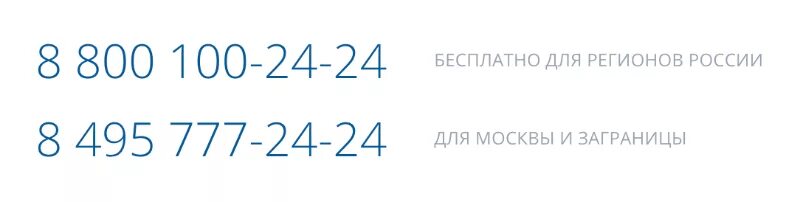 8 800 100-24-24 БЕСПЛАТНО ДЛЯ РЕГИОНОВ РОССИИ

8 495 777-24-24 ДЛЯ МОСКВЫ И ЗАГРАНИЦЫ